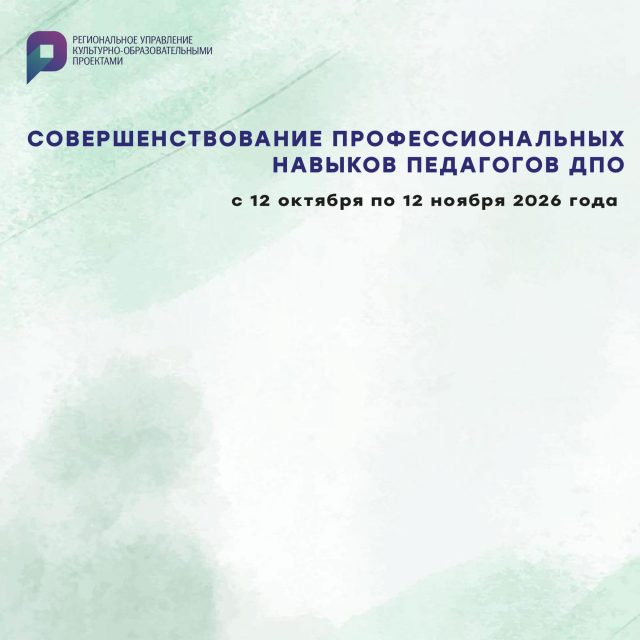 РЕГИОНАЛЬНОЕ УПРАВЛЕНИЕ
КУЛЬТУРНО-ОБРАЗОВАТЕЛЬНЫМИ
ПРОЕКТАМИ

СОВЕРШЕНСТВОВАНИЕ ПРОФЕССИОНАЛЬНЫХ НАВЫКОВ ПЕДАГОГОВ ДПО

с 12 октября по 12 ноября 2026 года